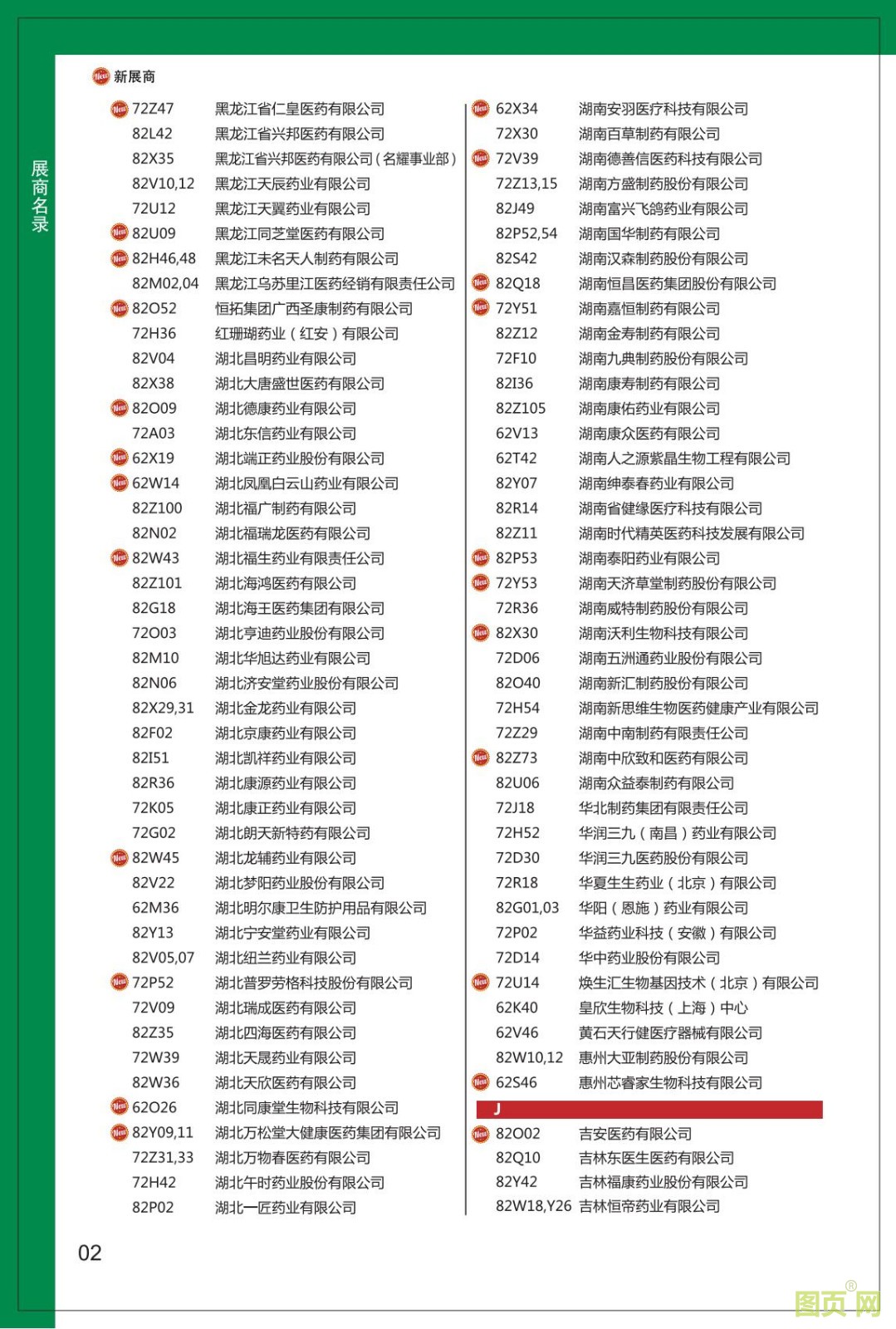 展商名录

New 新展商

New 72Z47 黑龙江省仁皇医药有限公司
82L42 黑龙江省兴邦医药有限公司
82X35 黑龙江省兴邦医药有限公司（名耀事业部）
82V10,12 黑龙江天辰药业有限公司
72U12 黑龙江天翼药业有限公司
New 82U09 黑龙江同芝堂医药有限公司
New 82H46,48 黑龙江未名天人制药有限公司
82M02,04 黑龙江乌苏里江医药经销有限责任公司
New 82O52 恒拓集团广西圣康制药有限公司
72H36 红珊瑚药业（红安）有限公司
82V04 湖北昌明药业有限公司
82X38 湖北大唐盛世医药有限公司
New 82O09 湖北德康药业有限公司
72A03 湖北东信药业有限公司
New 62X19 湖北端正药业股份有限公司
New 62W14 湖北凤凰白云山药业有限公司
82Z100 湖北福广制药有限公司
82N02 湖北福瑞龙医药有限公司
New 82W43 湖北福生药业有限责任公司
82Z101 湖北海鸿医药有限公司
82G18 湖北海王医药集团有限公司
72O03 湖北亨迪药业股份有限公司
82M10 湖北华旭达药业有限公司
82N06 湖北济安堂药业股份有限公司
82X29,31 湖北金龙药业有限公司
82F02 湖北京康药业有限公司
82I51 湖北凯祥药业有限公司
82R36 湖北康源药业有限公司
72K05 湖北康正药业有限公司
72G02 湖北朗天新特药有限公司
New 82W45 湖北龙辅药业有限公司
82V22 湖北梦阳药业股份有限公司
62M36 湖北明尔康卫生防护用品有限公司
82Y13 湖北宁安堂药业有限公司
82V05,07 湖北纽兰药业有限公司
New 72P52 湖北普罗劳格科技股份有限公司
72V09 湖北瑞成医药有限公司
82Z35 湖北四海医药有限公司
72W39 湖北天晟药业有限公司
82W36 湖北天欣医药有限公司
New 62O26 湖北同康堂生物科技有限公司
New 82Y09,11 湖北万松堂大健康医药集团有限公司
72Z31,33 湖北万物春医药有限公司
72H42 湖北午时药业股份有限公司
82P02 湖北一匠药业有限公司

New 62X34 湖南安羽医疗科技有限公司
72X30 湖南百草制药有限公司
New 72V39 湖南德善信医药科技有限公司
72Z13,15 湖南方盛制药股份有限公司
82J49 湖南富兴飞鸽药业有限公司
82P52,54 湖南国华制药有限公司
82S42 湖南汉森制药股份有限公司
New 82Q18 湖南恒昌医药集团股份有限公司
New 72Y51 湖南嘉恒制药有限公司
82Z12 湖南金寿制药有限公司
72F10 湖南九典制药股份有限公司
82I36 湖南康寿制药有限公司
82Z105 湖南康佑药业有限公司
62V13 湖南康众医药有限公司
62T42 湖南人之源紫晶生物工程有限公司
82Y07 湖南绅泰春药业有限公司
82R14 湖南省健缘医疗科技有限公司
82Z11 湖南时代精英医药科技发展有限公司
New 82P53 湖南泰阳药业有限公司
New 72Y53 湖南天济草堂制药股份有限公司
72R36 湖南威特制药股份有限公司
New 82X30 湖南沃利生物科技有限公司
72D06 湖南五洲通药业股份有限公司
82O40 湖南新汇制药股份有限公司
72H54 湖南新思维生物医药健康产业有限公司
72Z29 湖南中南制药有限责任公司
New 82Z73 湖南中欣致和医药有限公司
82U06 湖南众益泰制药有限公司
72J18 华北制药集团有限责任公司
72H52 华润三九（南昌）药业有限公司
72D30 华润三九医药股份有限公司
72R18 华夏生生药业（北京）有限公司
82G01,03 华阳（恩施）药业有限公司
72P02 华益药业科技（安徽）有限公司
72D14 华中药业股份有限公司
New 72U14 焕生汇生物基因技术（北京）有限公司
62K40 皇欣生物科技（上海）中心
62V46 黄石天行健医疗器械有限公司
82W10,12 惠州大亚制药股份有限公司
New 62S46 惠州芯睿家生物科技有限公司

J

New 82O02 吉安医药有限公司
82Q10 吉林东医生医药有限公司
82Y42 吉林福康药业股份有限公司
82W18,Y26 吉林恒帝药业有限公司

02

图页网